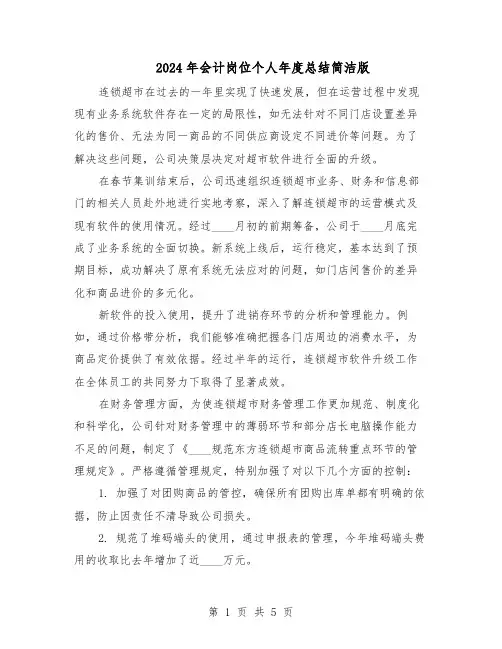 2024年会计岗位个人年度总结简洁版

连锁超市在过去的一年里实现了快速发展，但在运营过程中发现现有业务系统软件存在一定的局限性，如无法针对不同门店设置差异化的售价、无法为同一商品的不同供应商设定不同进价等问题。为了解决这些问题，公司决策层决定对超市软件进行全面的升级。

在春节集训结束后，公司迅速组织连锁超市业务、财务和信息部门的相关人员赴外地进行实地考察，深入了解连锁超市的运营模式及现有软件的使用情况。经过____月初的前期筹备，公司于____月底完成了业务系统的全面切换。新系统上线后，运行稳定，基本达到了预期目标，成功解决了原有系统无法应对的问题，如门店间售价的差异化和商品进价的多元化。

新软件的投入使用，提升了进销存环节的分析和管理能力。例如，通过价格带分析，我们能够准确把握各门店周边的消费水平，为商品定价提供了有效依据。经过半年的运行，连锁超市软件升级工作在全体员工的共同努力下取得了显著成效。

在财务管理方面，为使连锁超市财务管理工作更加规范、制度化和科学化，公司针对财务管理中的薄弱环节和部分店长电脑操作能力不足的问题，制定了《____规范东方连锁超市商品流转重点环节的管理规定》。严格遵循管理规定，特别加强了对以下几个方面的控制：

1. 加强了对团购商品的管控，确保所有团购出库单都有明确的依据，防止因责任不清导致公司损失。

2. 规范了堆码端头的使用，通过申报表的管理，今年堆码端头费用的收取比去年增加了近____万元。

第 1 页 共 5 页